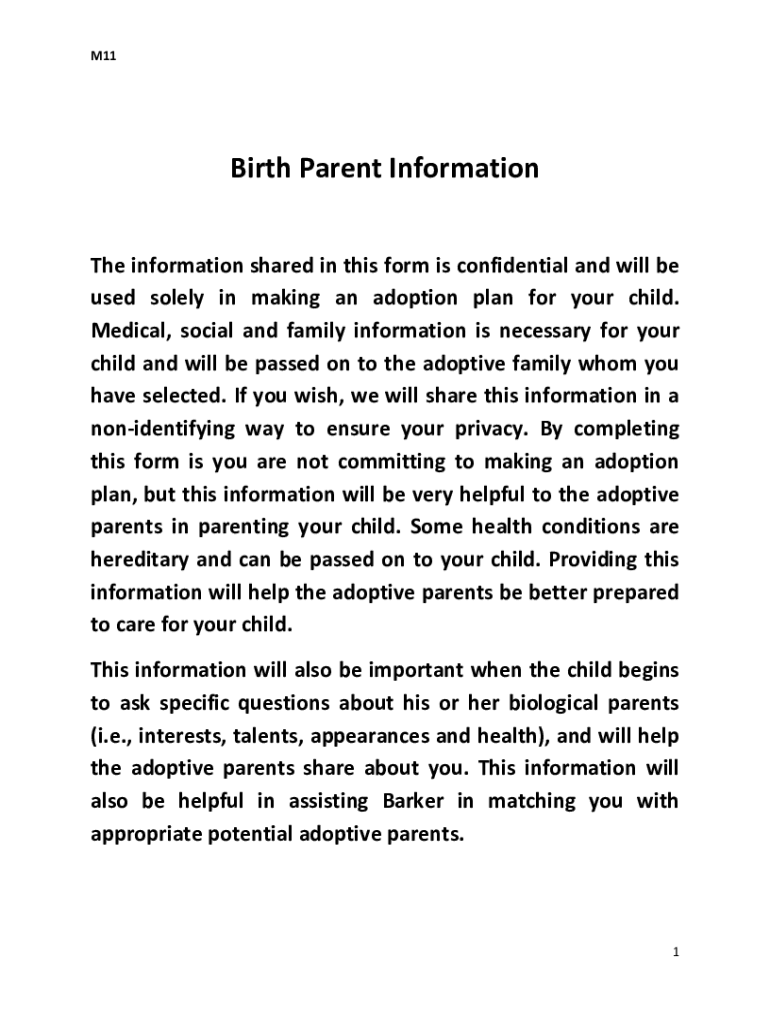 M11

Birth Parent Information

The information shared in this form is confidential and will be used solely in making an adoption plan for your child. Medical, social and family information is necessary for your child and will be passed on to the adoptive family whom you have selected. If you wish, we will share this information in a non-identifying way to ensure your privacy. By completing this form is you are not committing to making an adoption plan, but this information will be very helpful to the adoptive parents in parenting your child. Some health conditions are hereditary and can be passed on to your child. Providing this information will help the adoptive parents be better prepared to care for your child.

This information will also be important when the child begins to ask specific questions about his or her biological parents (i.e., interests, talents, appearances and health), and will help the adoptive parents share about you. This information will also be helpful in assisting Barker in matching you with appropriate potential adoptive parents.

1